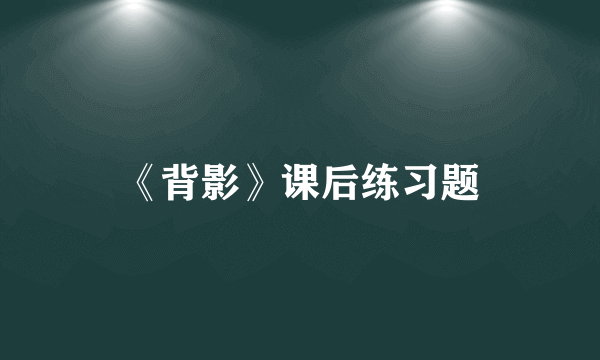 《背影》课后练习题